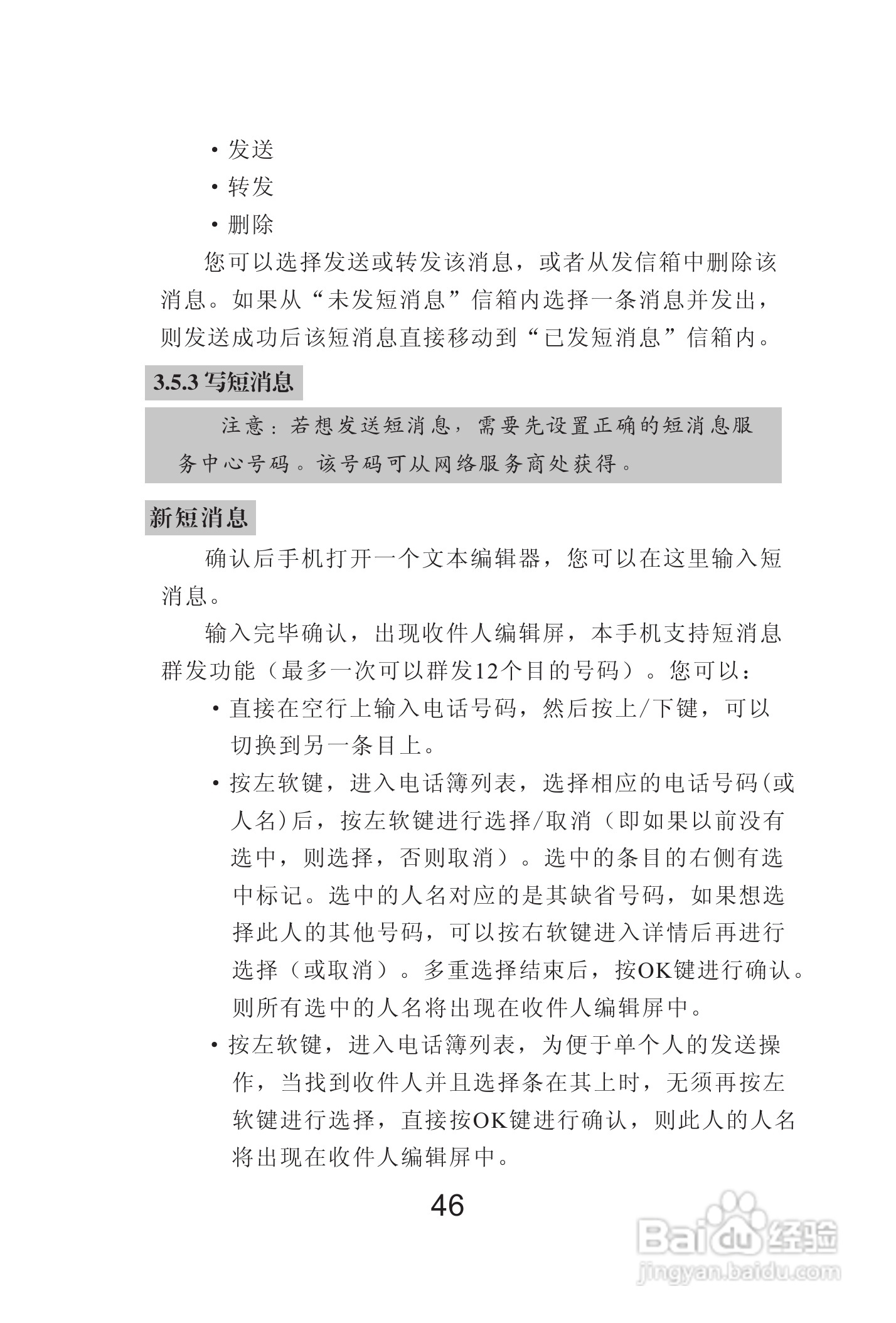 • 发送
• 转发
• 删除

您可以选择发送或转发该消息，或者从发信箱中删除该消息。如果从“未发短消息”信箱内选择一条消息并发出，则发送成功后该短消息直接移动到“已发短消息”信箱内。

3.5.3 写短消息

注意：若想发送短消息，需要先设置正确的短消息服务中心号码。该号码可从网络服务商处获得。

新短消息

确认后手机打开一个文本编辑器，您可以在这里输入短消息。

输入完毕确认，出现收件人编辑屏，本手机支持短消息群发功能（最多一次可以群发12个目的号码）。您可以：

• 直接在空行上输入电话号码，然后按上/下键，可以切换到另一条目上。
• 按左软键，进入电话簿列表，选择相应的电话号码(或人名)后，按左软键进行选择/取消（即如果以前没有选中，则选择，否则取消）。选中的条目的右侧有选中标记。选中的人名对应的是其缺省号码，如果想选择此人的其他号码，可以按右软键进入详情后再进行选择（或取消）。多重选择结束后，按OK键进行确认。则所有选中的人名将出现在收件人编辑屏中。
• 按左软键，进入电话簿列表，为便于单个人的发送操作，当找到收件人并且选择条在其上时，无须再按左软键进行选择，直接按OK键进行确认，则此人的人名将出现在收件人编辑屏中。

46

Baidu 经验
jingyan.baidu.com